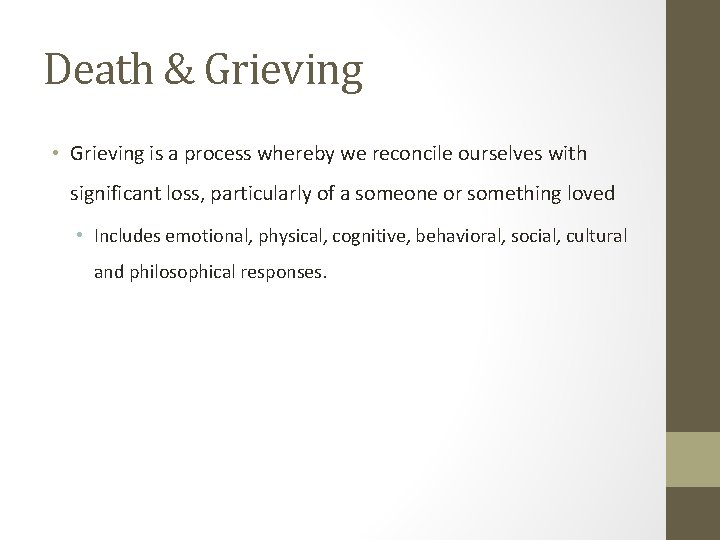 Death & Grieving

• Grieving is a process whereby we reconcile ourselves with significant loss, particularly of a someone or something loved

• Includes emotional, physical, cognitive, behavioral, social, cultural and philosophical responses.